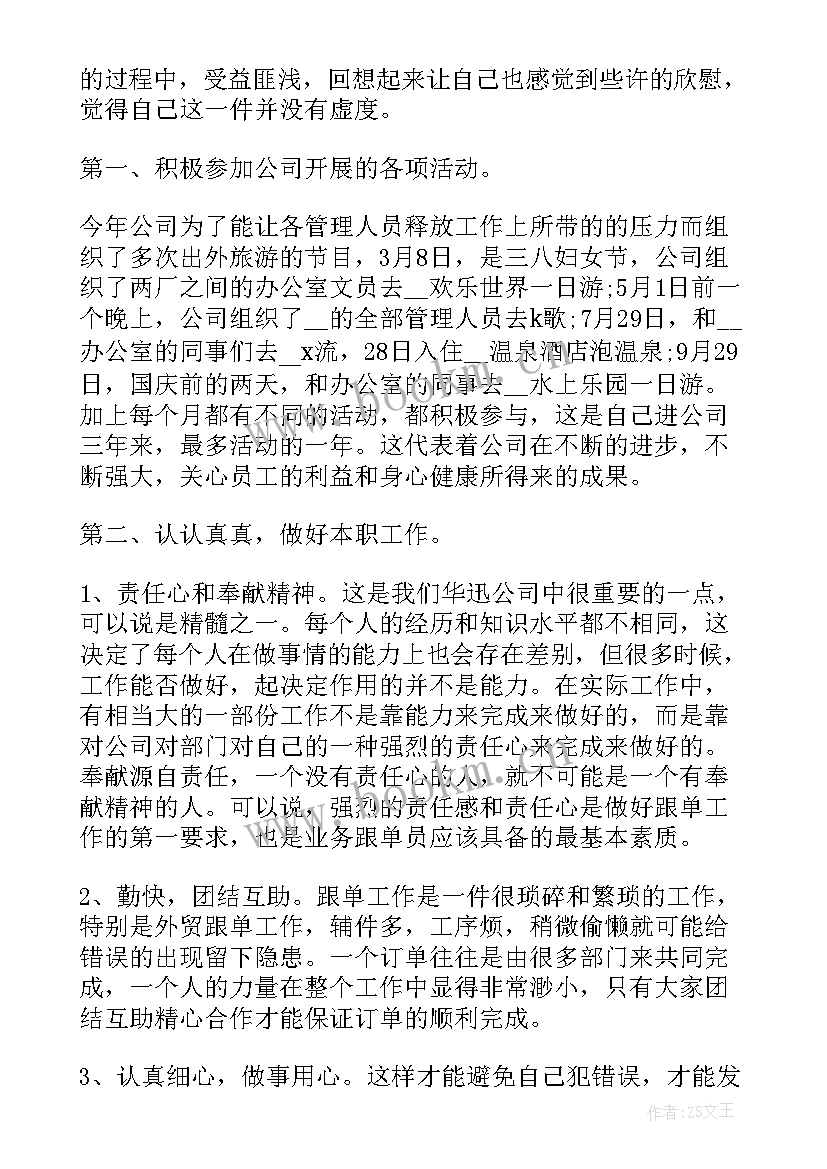 的过程中，受益匪浅，回想起来让自己也感觉到些许的欣慰，觉得自己这一件并没有虚度。

第一、积极参加公司开展的各项活动。

今年公司为了能让各管理人员释放工作上所带的的压力而组织了多次出外旅游的节目，3月8日，是三八妇女节，公司组织了两厂之间的办公室文员去__欢乐世界一日游;5月1日前一个晚上，公司组织了__的全部管理人员去k歌;7月29日，和__办公室的同事们去__x流，28日入住__温泉酒店泡温泉;9月29日，国庆前的两天，和办公室的同事去__水上乐园一日游。加上每个月都有不同的活动，都积极参与，这是自己进公司三年来，最多活动的一年。这代表着公司在不断的进步，不断强大，关心员工的利益和身心健康所得来的成果。

第二、认认真真，做好本职工作。

1、责任心和奉献精神。这是我们华迅公司中很重要的一点，可以说是精髓之一。每个人的经历和知识水平都不相同，这决定了每个人在做事情的能力上也会存在差别，但很多时候，工作能否做好，起决定作用的并不是能力。在实际工作中，有相当大的一部份工作不是靠能力来完成来做好的，而是靠对公司对部门对自己的一种强烈的责任心来完成来做好的。奉献源自责任，一个没有责任心的人，就不可能是一个有奉献精神的人。可以说，强烈的责任感和责任心是做好跟单工作的第一要求，也是业务跟单员应该具备的最基本素质。

2、勤快，团结互助。跟单工作是一件很琐碎和繁琐的工作，特别是外贸跟单工作，辅件多，工序烦，稍微偷懒就可能给错误的出现留下隐患。一个订单往往是由很多部门来共同完成，一个人的力量在整个工作中显得非常渺小，只有大家团结互助精心合作才能保证订单的顺利完成。

3、认真细心，做事用心。这样才能避免自己犯错误，才能发

www.bookm.com

作者：ZS文王